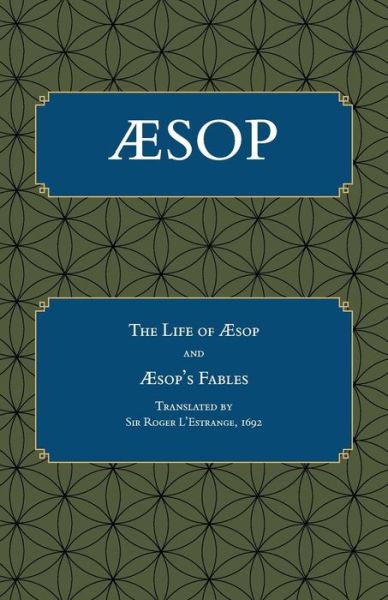 ÆSOP

The Life of Æsop

and

Æsop's Fables

Translated by
Sir Roger L'Estrange, 1692